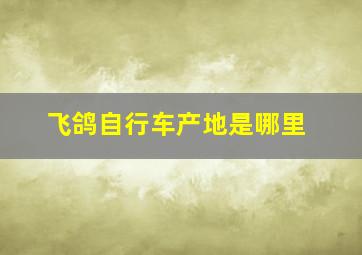 飞鸽自行车产地是哪里